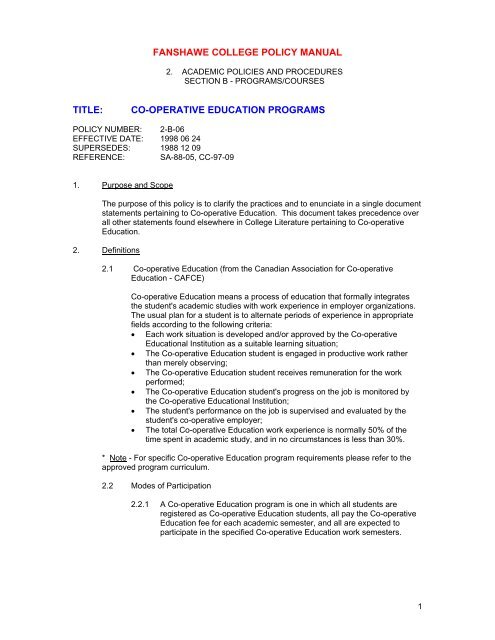 FANSHAWE COLLEGE POLICY MANUAL

2. ACADEMIC POLICIES AND PROCEDURES
SECTION B - PROGRAMS/COURSES

TITLE: CO-OPERATIVE EDUCATION PROGRAMS

POLICY NUMBER: 2-B-06
EFFECTIVE DATE: 1998 06 24
SUPERSEDES: 1988 12 09
REFERENCE: SA-88-05, CC-97-09

1. Purpose and Scope

The purpose of this policy is to clarify the practices and to enunciate in a single document statements pertaining to Co-operative Education. This document takes precedence over all other statements found elsewhere in College Literature pertaining to Co-operative Education.

2. Definitions

2.1 Co-operative Education (from the Canadian Association for Co-operative Education - CAFCE)

Co-operative Education means a process of education that formally integrates the student's academic studies with work experience in employer organizations. The usual plan for a student is to alternate periods of experience in appropriate fields according to the following criteria:
• Each work situation is developed and/or approved by the Co-operative Educational Institution as a suitable learning situation;
• The Co-operative Education student is engaged in productive work rather than merely observing;
• The Co-operative Education student receives remuneration for the work performed;
• The Co-operative Education student's progress on the job is monitored by the Co-operative Educational Institution;
• The student's performance on the job is supervised and evaluated by the student's co-operative employer;
• The total Co-operative Education work experience is normally 50% of the time spent in academic study, and in no circumstances is less than 30%.

* Note - For specific Co-operative Education program requirements please refer to the approved program curriculum.

2.2 Modes of Participation

2.2.1 A Co-operative Education program is one in which all students are registered as Co-operative Education students, all pay the Co-operative Education fee for each academic semester, and all are expected to participate in the specified Co-operative Education work semesters.

1